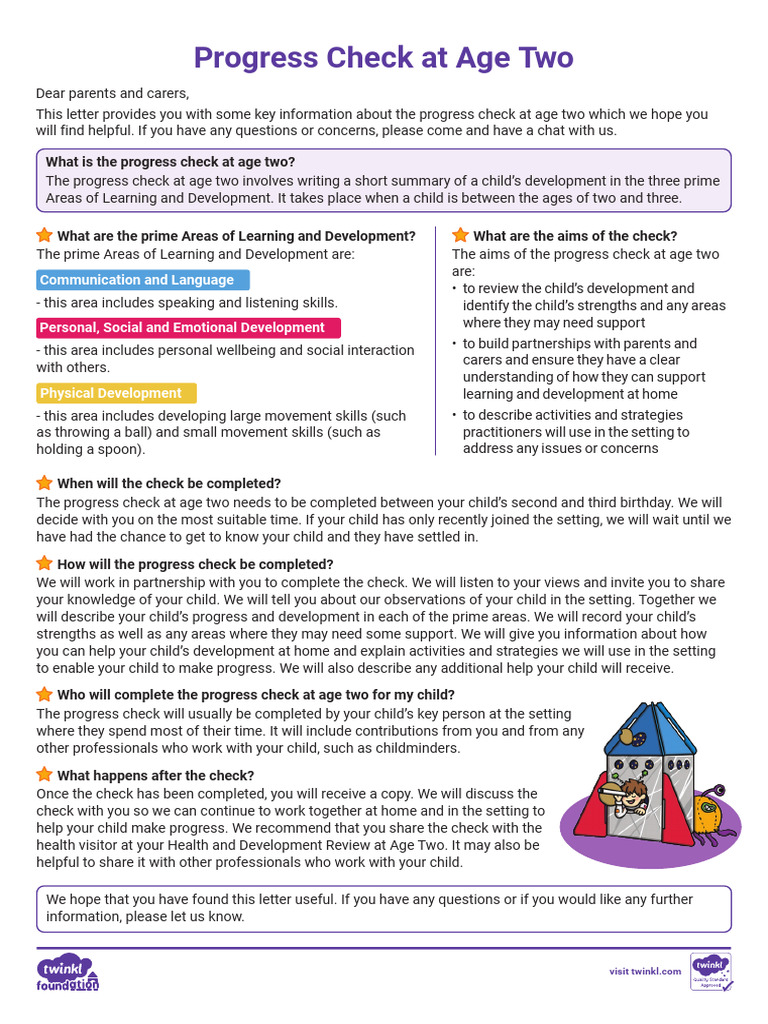 Progress Check at Age Two

Dear parents and carers,

This letter provides you with some key information about the progress check at age two which we hope you will find helpful. If you have any questions or concerns, please come and have a chat with us.

What is the progress check at age two?
The progress check at age two involves writing a short summary of a child's development in the three prime Areas of Learning and Development. It takes place when a child is between the ages of two and three.

What are the prime Areas of Learning and Development?
The prime Areas of Learning and Development are:

Communication and Language
- this area includes speaking and listening skills.

Personal, Social and Emotional Development
- this area includes personal wellbeing and social interaction with others.

Physical Development
- this area includes developing large movement skills (such as throwing a ball) and small movement skills (such as holding a spoon).

What are the aims of the check?
The aims of the progress check at age two are:
• to review the child's development and identify the child's strengths and any areas where they may need support
• to build partnerships with parents and carers and ensure they have a clear understanding of how they can support learning and development at home
• to describe activities and strategies practitioners will use in the setting to address any issues or concerns

When will the check be completed?
The progress check at age two needs to be completed between your child's second and third birthday. We will decide with you on the most suitable time. If your child has only recently joined the setting, we will wait until we have had the chance to get to know your child and they have settled in.

How will the progress check be completed?
We will work in partnership with you to complete the check. We will listen to your views and invite you to share your knowledge of your child. We will tell you about our observations of your child in the setting. Together we will describe your child's progress and development in each of the prime areas. We will record your child's strengths as well as any areas where they may need some support. We will give you information about how you can help your child's development at home and explain activities and strategies we will use in the setting to enable your child to make progress. We will also describe any additional help your child will receive.

Who will complete the progress check at age two for my child?
The progress check will usually be completed by your child's key person at the setting where they spend most of their time. It will include contributions from you and from any other professionals who work with your child, such as childminders.

What happens after the check?
Once the check has been completed, you will receive a copy. We will discuss the check with you so we can continue to work together at home and in the setting to help your child make progress. We recommend that you share the check with the health visitor at your Health and Development Review at Age Two. It may also be helpful to share it with other professionals who work with your child.

We hope that you have found this letter useful. If you have any questions or if you would like any further information, please let us know.

twinkl foundation

visit twinkl.com

twinkl Quality Standard Approved